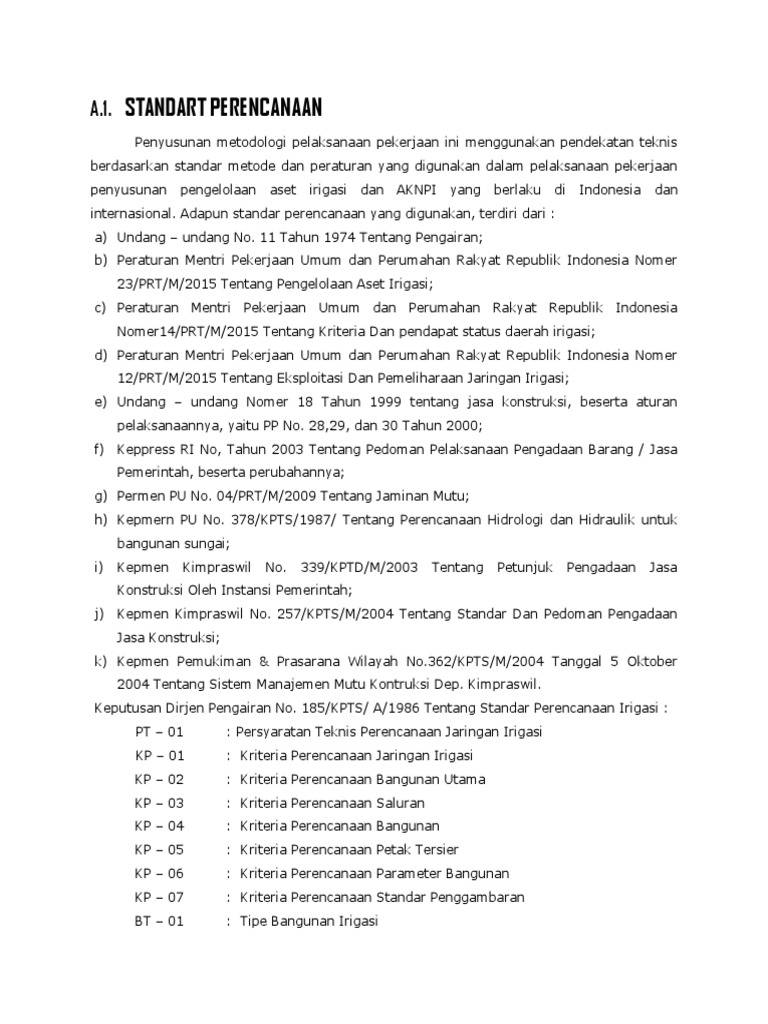 A.1. STANDART PERENCANAAN

Penyusunan metodologi pelaksanaan pekerjaan ini menggunakan pendekatan teknis berdasarkan standar metode dan peraturan yang digunakan dalam pelaksanaan pekerjaan penyusunan pengelolaan aset irigasi dan AKNPI yang berlaku di Indonesia dan internasional. Adapun standar perencanaan yang digunakan, terdiri dari :

a) Undang – undang No. 11 Tahun 1974 Tentang Pengairan;
b) Peraturan Mentri Pekerjaan Umum dan Perumahan Rakyat Republik Indonesia Nomer 23/PRT/M/2015 Tentang Pengelolaan Aset Irigasi;
c) Peraturan Mentri Pekerjaan Umum dan Perumahan Rakyat Republik Indonesia Nomer14/PRT/M/2015 Tentang Kriteria Dan pendapat status daerah irigasi;
d) Peraturan Mentri Pekerjaan Umum dan Perumahan Rakyat Republik Indonesia Nomer 12/PRT/M/2015 Tentang Eksploitasi Dan Pemeliharaan Jaringan Irigasi;
e) Undang – undang Nomer 18 Tahun 1999 tentang jasa konstruksi, beserta aturan pelaksanaannya, yaitu PP No. 28,29, dan 30 Tahun 2000;
f) Keppress RI No, Tahun 2003 Tentang Pedoman Pelaksanaan Pengadaan Barang / Jasa Pemerintah, beserta perubahannya;
g) Permen PU No. 04/PRT/M/2009 Tentang Jaminan Mutu;
h) Kepmern PU No. 378/KPTS/1987/ Tentang Perencanaan Hidrologi dan Hidraulik untuk bangunan sungai;
i) Kepmen Kimpraswil No. 339/KPTD/M/2003 Tentang Petunjuk Pengadaan Jasa Konstruksi Oleh Instansi Pemerintah;
j) Kepmen Kimpraswil No. 257/KPTS/M/2004 Tentang Standar Dan Pedoman Pengadaan Jasa Konstruksi;
k) Kepmen Pemukiman & Prasarana Wilayah No.362/KPTS/M/2004 Tanggal 5 Oktober 2004 Tentang Sistem Manajemen Mutu Kontruksi Dep. Kimpraswil.

Keputusan Dirjen Pengairan No. 185/KPTS/ A/1986 Tentang Standar Perencanaan Irigasi :
PT – 01 : Persyaratan Teknis Perencanaan Jaringan Irigasi
KP – 01 : Kriteria Perencanaan Jaringan Irigasi
KP – 02 : Kriteria Perencanaan Bangunan Utama
KP – 03 : Kriteria Perencanaan Saluran
KP – 04 : Kriteria Perencanaan Bangunan
KP – 05 : Kriteria Perencanaan Petak Tersier
KP – 06 : Kriteria Perencanaan Parameter Bangunan
KP – 07 : Kriteria Perencanaan Standar Penggambaran
BT – 01 : Tipe Bangunan Irigasi